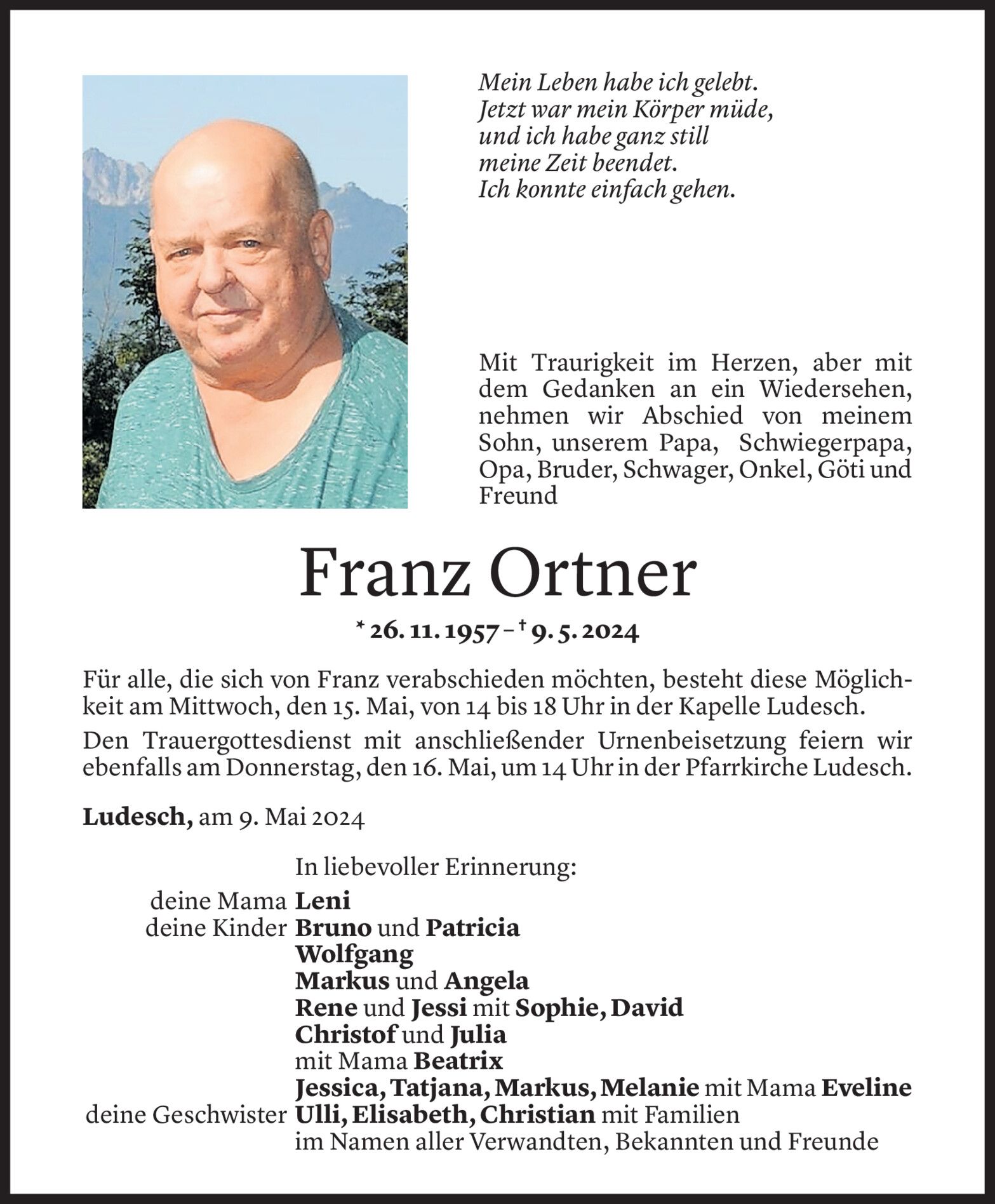 Mein Leben habe ich gelebt.
Jetzt war mein Körper müde,
und ich habe ganz still
meine Zeit beendet.
Ich konnte einfach gehen.

Mit Traurigkeit im Herzen, aber mit dem Gedanken an ein Wiedersehen, nehmen wir Abschied von meinem Sohn, unserem Papa, Schwiegerpapa, Opa, Bruder, Schwager, Onkel, Göti und Freund

Franz Ortner

* 26. 11. 1957 – † 9. 5. 2024

Für alle, die sich von Franz verabschieden möchten, besteht diese Möglichkeit am Mittwoch, den 15. Mai, von 14 bis 18 Uhr in der Kapelle Ludesch.

Den Trauergottesdienst mit anschließender Urnenbeisetzung feiern wir ebenfalls am Donnerstag, den 16. Mai, um 14 Uhr in der Pfarrkirche Ludesch.

Ludesch, am 9. Mai 2024

In liebevoller Erinnerung:
deine Mama Leni
deine Kinder Bruno und Patricia
Wolfgang
Markus und Angela
Rene und Jessi mit Sophie, David
Christof und Julia
mit Mama Beatrix
Jessica, Tatjana, Markus, Melanie mit Mama Eveline
deine Geschwister Ulli, Elisabeth, Christian mit Familien
im Namen aller Verwandten, Bekannten und Freunde